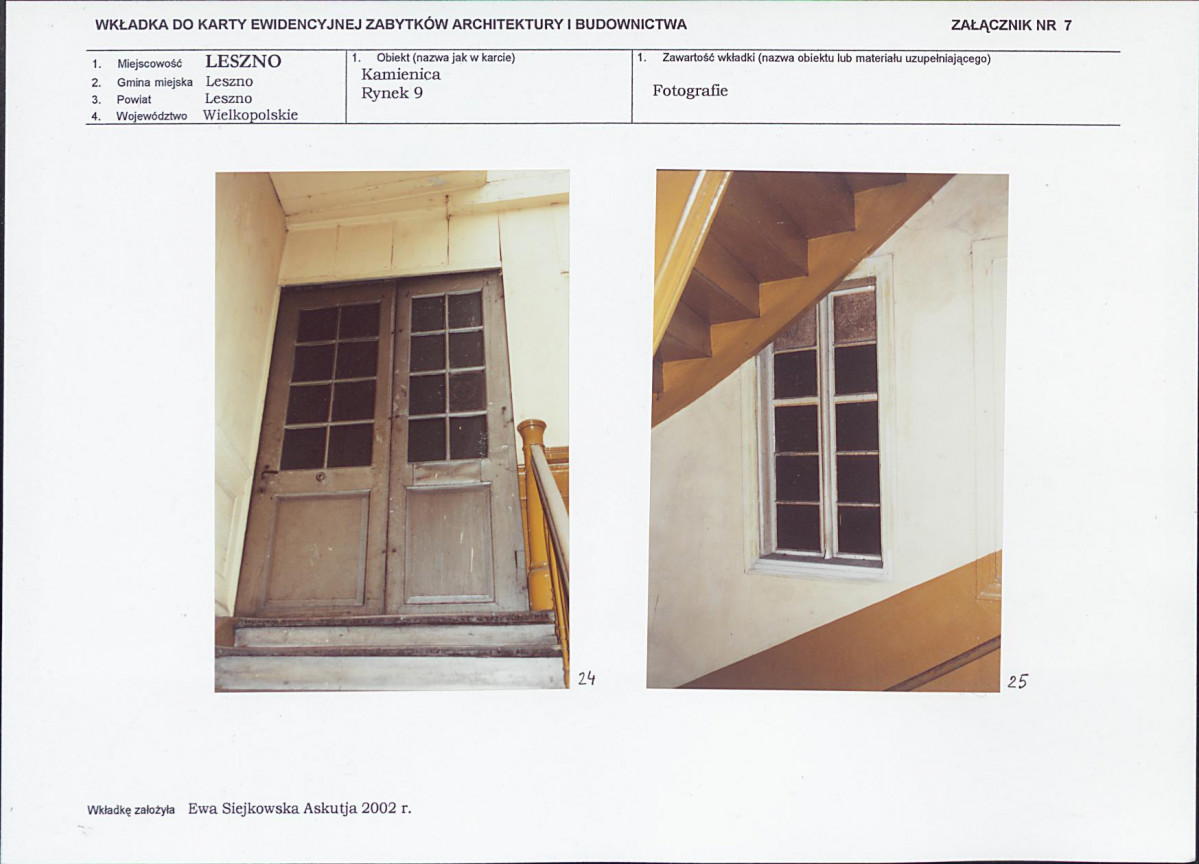 WKŁADKA DO KARTY EWIDENCYJNEJ ZABYTKÓW ARCHITEKTURY I BUDOWNICTWA

ZAŁĄCZNIK NR 7

1. Miejscowość LESZNO
2. Gmina miejska Leszno
3. Powiat Leszno
4. Województwo Wielkopolskie

1. Obiekt (nazwa jak w karcie)
Kamienica
Rynek 9

1. Zawartość wkładki (nazwa obiektu lub materiału uzupełniającego)
Fotografie

24

25

Wkładkę założyła Ewa Siejkowska Askutja 2002 r.